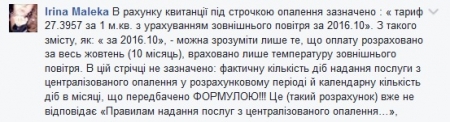 Irina Maleka В рахунку квитанції під строчкою опалення зазначено : « тариф 27.3957 за 1 м.кв. з урахуванням зовнішнього повітря за 2016.10». З такого змісту, як: « за 2016.10», - можна зрозуміти лише те, що оплату розраховано за весь жовтень (10 місяць), враховано лише температуру зовнішнього повітря. В цій стрічці не зазначено: фактичну кількість діб надання послуги з централізованого опалення у розрахунковому періоді й календарну кількість діб в місяці, що передбачено ФОРМУЛОЮ!!! Це (такий розрахунок) вже не відповідає «Правилам надання послуг з централізованого опалення...»,